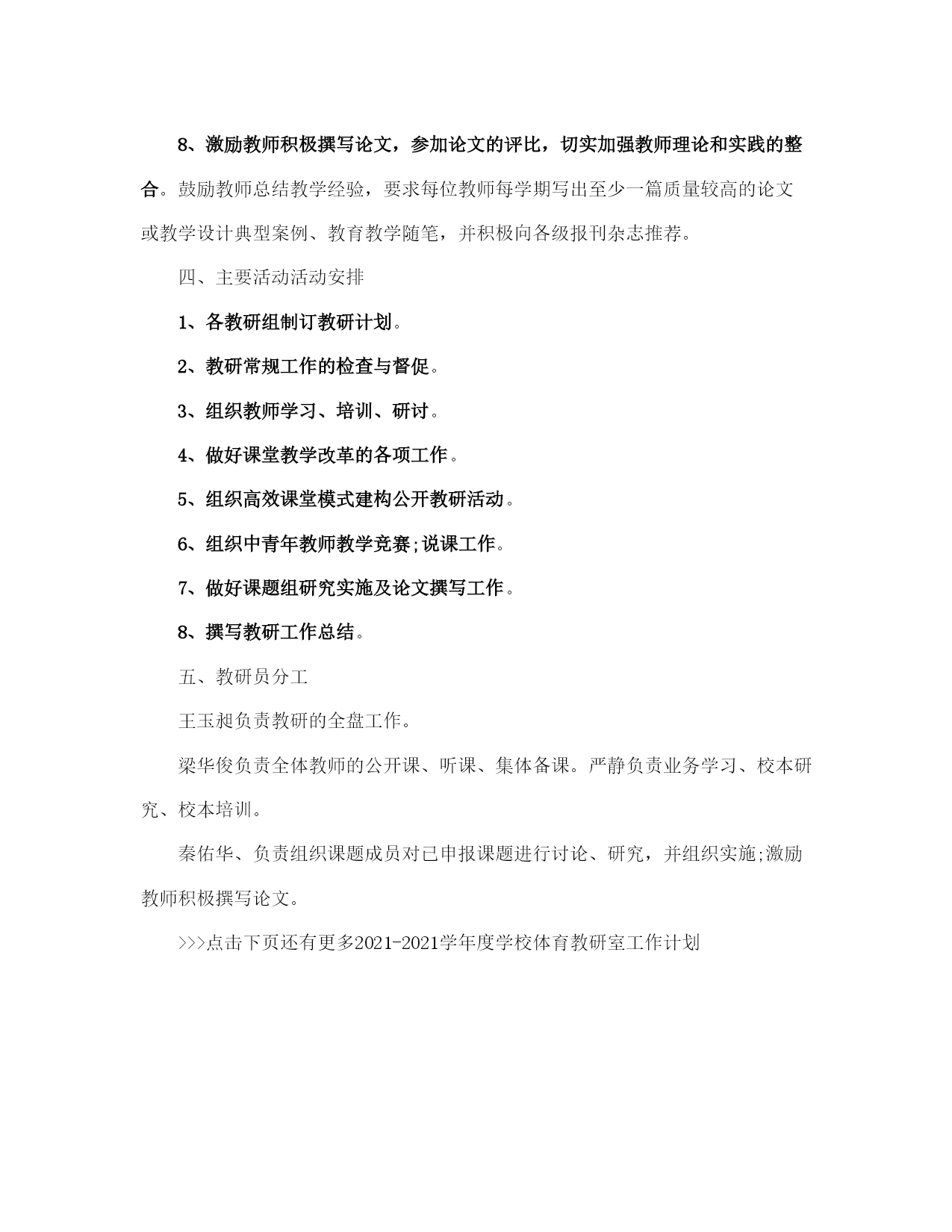 8、激励教师积极撰写论文，参加论文的评比，切实加强教师理论和实践的整合。鼓励教师总结教学经验，要求每位教师每学期写出至少一篇质量较高的论文或教学设计典型案例、教育教学随笔，并积极向各级报刊杂志推荐。

四、主要活动活动安排

1、各教研组制订教研计划。

2、教研常规工作的检查与督促。

3、组织教师学习、培训、研讨。

4、做好课堂教学改革的各项工作。

5、组织高效课堂模式建构公开教研活动。

6、组织中青年教师教学竞赛;说课工作。

7、做好课题组研究实施及论文撰写工作。

8、撰写教研工作总结。

五、教研员分工

王玉昶负责教研的全盘工作。

梁华俊负责全体教师的公开课、听课、集体备课。严静负责业务学习、校本研究、校本培训。

秦佑华、负责组织课题成员对已申报课题进行讨论、研究，并组织实施;激励教师积极撰写论文。

>>>点击下页还有更多2021-2021学年度学校体育教研室工作计划